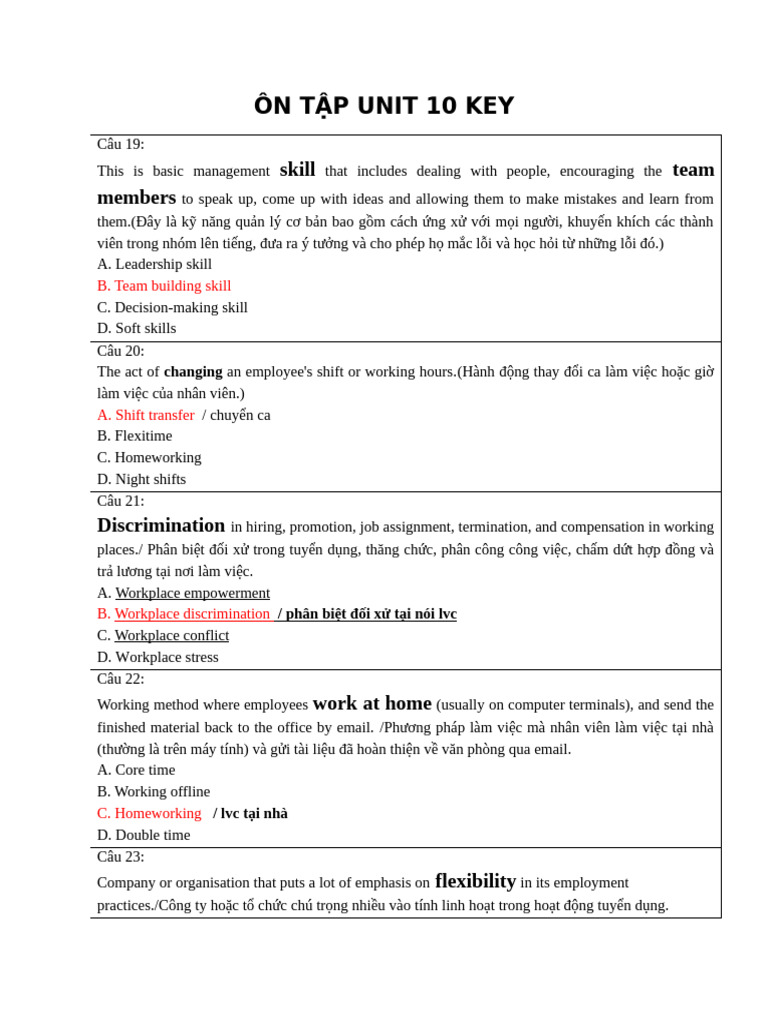 ÔN TẬP UNIT 10 KEY

Câu 19:

This is basic management skill that includes dealing with people, encouraging the team members to speak up, come up with ideas and allowing them to make mistakes and learn from them.(Đây là kỹ năng quản lý cơ bản bao gồm cách ứng xử với mọi người, khuyến khích các thành viên trong nhóm lên tiếng, đưa ra ý tưởng và cho phép họ mắc lỗi và học hỏi từ những lỗi đó.)

A. Leadership skill
B. Team building skill
C. Decision-making skill
D. Soft skills

Câu 20:

The act of changing an employee's shift or working hours.(Hành động thay đổi ca làm việc hoặc giờ làm việc của nhân viên.)

A. Shift transfer / chuyển ca
B. Flexitime
C. Homeworking
D. Night shifts

Câu 21:

Discrimination in hiring, promotion, job assignment, termination, and compensation in working places./ Phân biệt đối xử trong tuyển dụng, thăng chức, phân công công việc, chấm dứt hợp đồng và trả lương tại nơi làm việc.

A. Workplace empowerment
B. Workplace discrimination / phân biệt đối xử tại nói lvc
C. Workplace conflict
D. Workplace stress

Câu 22:

Working method where employees work at home (usually on computer terminals), and send the finished material back to the office by email. /Phương pháp làm việc mà nhân viên làm việc tại nhà (thường là trên máy tính) và gửi tài liệu đã hoàn thiện về văn phòng qua email.

A. Core time
B. Working offline
C. Homeworking / lvc tại nhà
D. Double time

Câu 23:

Company or organisation that puts a lot of emphasis on flexibility in its employment practices./Công ty hoặc tổ chức chú trọng nhiều vào tính linh hoạt trong hoạt động tuyển dụng.